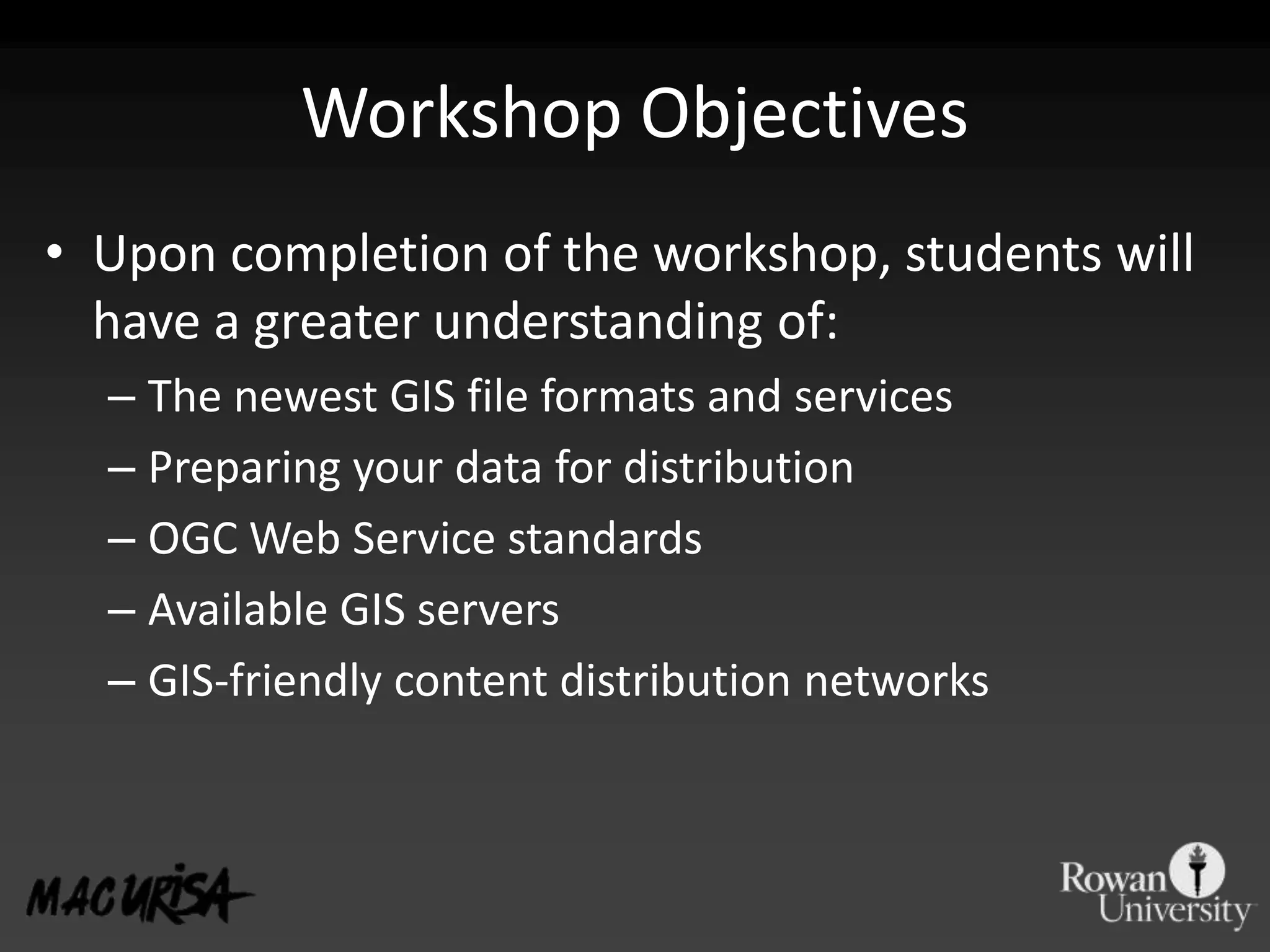 Workshop Objectives

• Upon completion of the workshop, students will have a greater understanding of:
– The newest GIS file formats and services
– Preparing your data for distribution
– OGC Web Service standards
– Available GIS servers
– GIS-friendly content distribution networks

MAC URISA

Rowan University